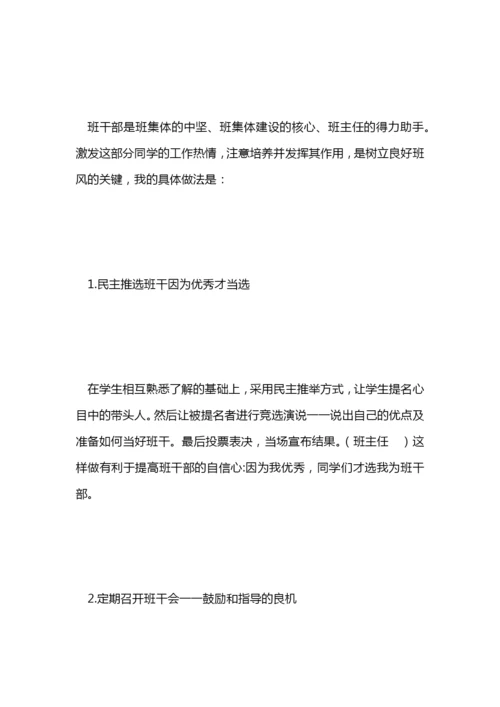 班干部是班集体的中坚、班集体建设的核心、班主任的得力助手。激发这部分同学的工作热情，注意培养并发挥其作用，是树立良好班风的关键，我的具体做法是：

1.民主推选班干因为优秀才当选

在学生相互熟悉了解的基础上，采用民主推举方式，让学生提名心目中的带头人。然后让被提名者进行竞选演说——说出自己的优点及准备如何当好班干。最后投票表决，当场宣布结果。（班主任 ）这样做有利于提高班干部的自信心:因为我优秀，同学们才选我为班干部。

2.定期召开班干会——鼓励和指导的良机